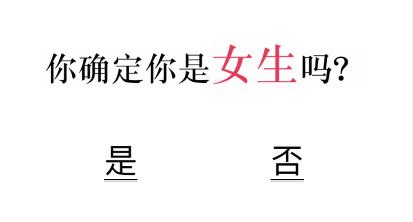 你确定你是女生吗?

是 否